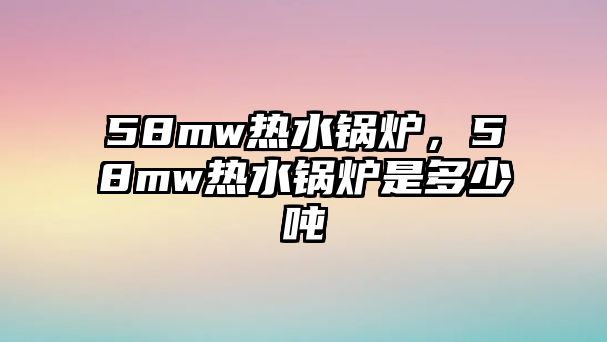 58mw热水锅炉，58mw热水锅炉是多少吨